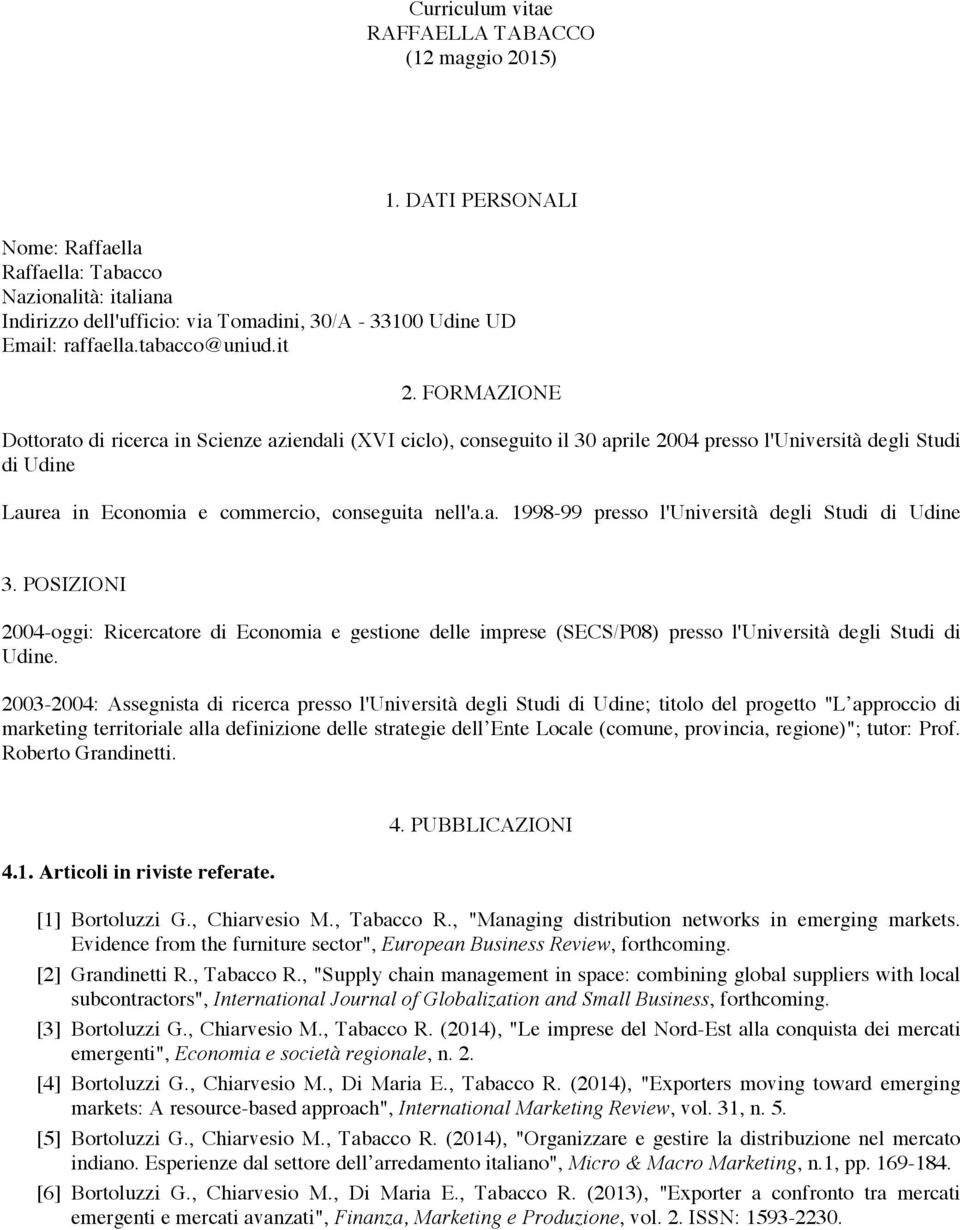 Curriculum vitae
RAFFAELLA TABACCO
(12 maggio 2015)

1. DATI PERSONALI

Nome: Raffaella
Raffaella: Tabacco
Nazionalità: italiana
Indirizzo dell'ufficio: via Tomadini, 30/A - 33100 Udine UD
Email: raffaella.tabacco@uniud.it

2. FORMAZIONE

Dottorato di ricerca in Scienze aziendali (XVI ciclo), conseguito il 30 aprile 2004 presso l'Università degli Studi di Udine

Laurea in Economia e commercio, conseguita nell'a.a. 1998-99 presso l'Università degli Studi di Udine

3. POSIZIONI

2004-oggi: Ricercatore di Economia e gestione delle imprese (SECS/P08) presso l'Università degli Studi di Udine.

2003-2004: Assegnista di ricerca presso l'Università degli Studi di Udine; titolo del progetto "L approccio di marketing territoriale alla definizione delle strategie dell Ente Locale (comune, provincia, regione)"; tutor: Prof. Roberto Grandinetti.

4. PUBBLICAZIONI

4.1. Articoli in riviste referate.

[1] Bortoluzzi G., Chiarvesio M., Tabacco R., "Managing distribution networks in emerging markets. Evidence from the furniture sector", European Business Review, forthcoming.

[2] Grandinetti R., Tabacco R., "Supply chain management in space: combining global suppliers with local subcontractors", International Journal of Globalization and Small Business, forthcoming.

[3] Bortoluzzi G., Chiarvesio M., Tabacco R. (2014), "Le imprese del Nord-Est alla conquista dei mercati emergenti", Economia e società regionale, n. 2.

[4] Bortoluzzi G., Chiarvesio M., Di Maria E., Tabacco R. (2014), "Exporters moving toward emerging markets: A resource-based approach", International Marketing Review, vol. 31, n. 5.

[5] Bortoluzzi G., Chiarvesio M., Tabacco R. (2014), "Organizzare e gestire la distribuzione nel mercato indiano. Esperienze dal settore dell arredamento italiano", Micro & Macro Marketing, n.1, pp. 169-184.

[6] Bortoluzzi G., Chiarvesio M., Di Maria E., Tabacco R. (2013), "Exporter a confronto tra mercati emergenti e mercati avanzati", Finanza, Marketing e Produzione, vol. 2. ISSN: 1593-2230.